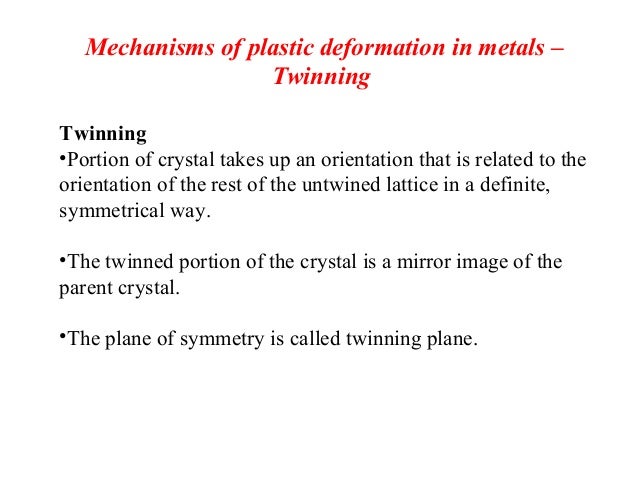 Mechanisms of plastic deformation in metals – Twinning

Twinning
•Portion of crystal takes up an orientation that is related to the orientation of the rest of the untwined lattice in a definite, symmetrical way.

•The twinned portion of the crystal is a mirror image of the parent crystal.

•The plane of symmetry is called twinning plane.